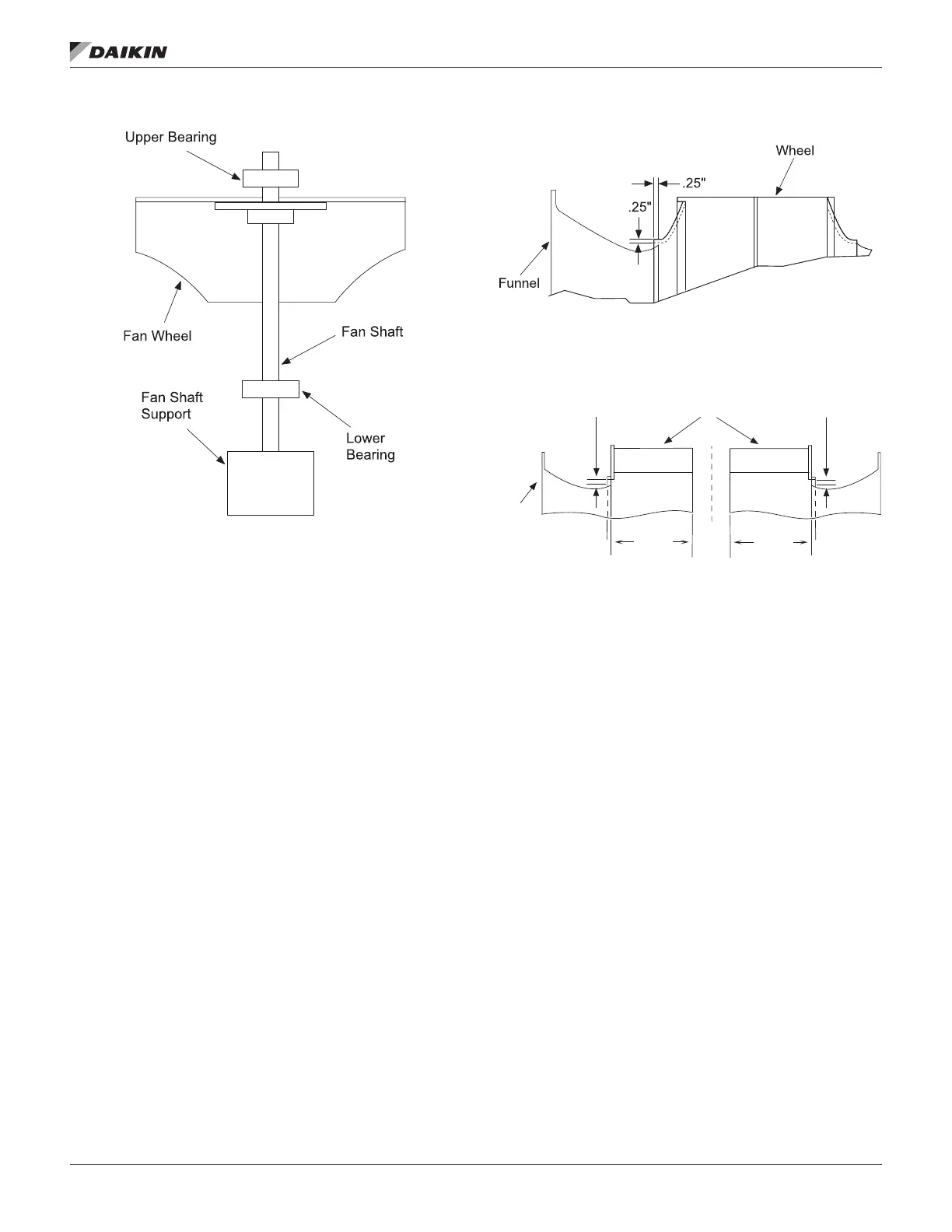 DAIKIN

Upper Bearing

Fan Wheel

Fan Shaft

Fan Shaft Support

Lower Bearing

Wheel

.25"

.25"

Funnel